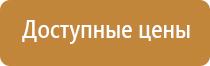 Доступные цены